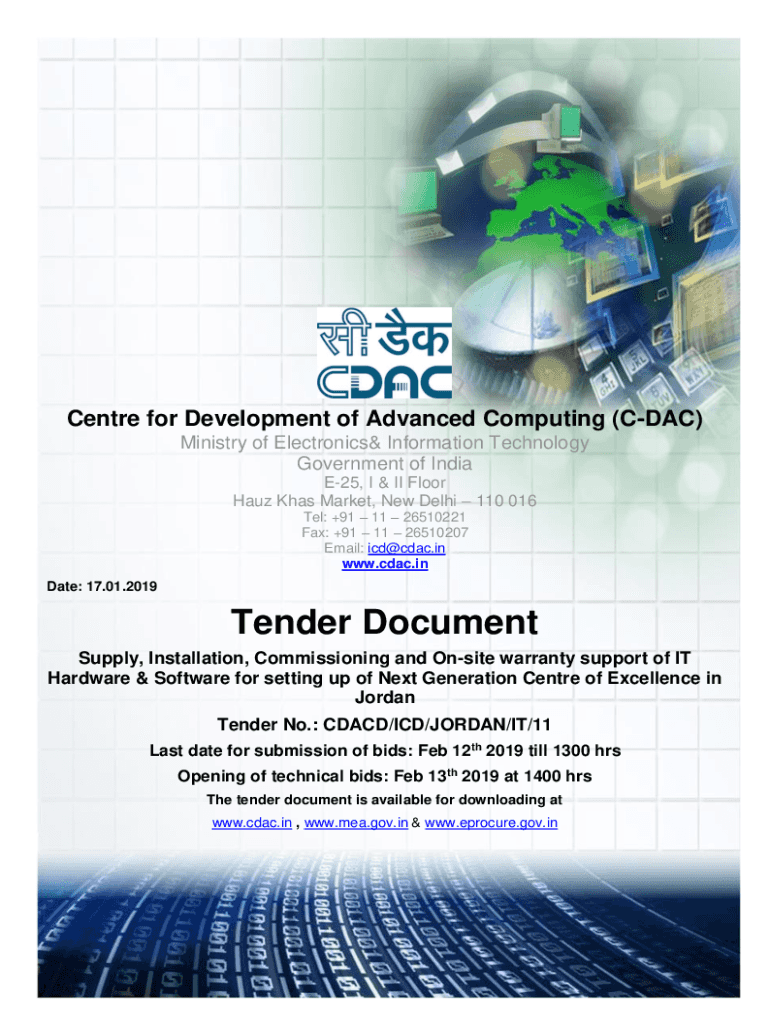 सी डैक
CDAC

Centre for Development of Advanced Computing (C-DAC)
Ministry of Electronics& Information Technology
Government of India
E-25, I & II Floor
Hauz Khas Market, New Delhi – 110 016
Tel: +91 – 11 – 26510221
Fax: +91 – 11 – 26510207
Email: icd@cdac.in
www.cdac.in

Date: 17.01.2019

Tender Document

Supply, Installation, Commissioning and On-site warranty support of IT Hardware & Software for setting up of Next Generation Centre of Excellence in Jordan

Tender No.: CDACD/ICD/JORDAN/IT/11

Last date for submission of bids: Feb 12$^{th}$ 2019 till 1300 hrs

Opening of technical bids: Feb 13$^{th}$ 2019 at 1400 hrs

The tender document is available for downloading at

www.cdac.in , www.mea.gov.in & www.eprocure.gov.in